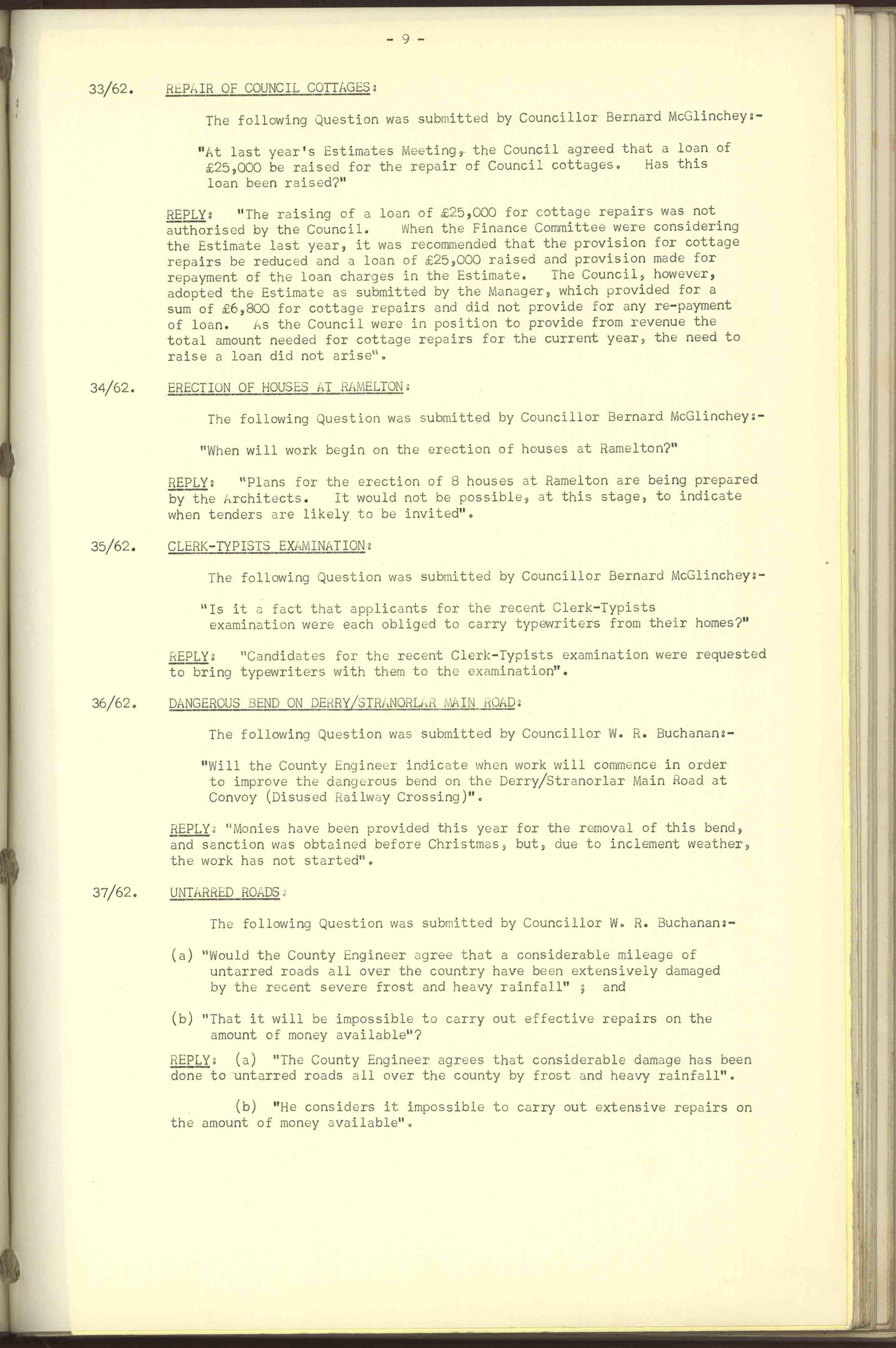 - 9 -

33/62. REPAIR OF COUNCIL COTTAGES:

The following Question was submitted by Councillor Bernard McGlinchey:-

"At last year's Estimates Meeting, the Council agreed that a loan of £25,000 be raised for the repair of Council cottages. Has this loan been raised?"

REPLY: "The raising of a loan of £25,000 for cottage repairs was not authorised by the Council. When the Finance Committee were considering the Estimate last year, it was recommended that the provision for cottage repairs be reduced and a loan of £25,000 raised and provision made for repayment of the loan charges in the Estimate. The Council, however, adopted the Estimate as submitted by the Manager, which provided for a sum of £6,800 for cottage repairs and did not provide for any re-payment of loan. As the Council were in position to provide from revenue the total amount needed for cottage repairs for the current year, the need to raise a loan did not arise".

34/62. ERECTION OF HOUSES AT RAMELTON:

The following Question was submitted by Councillor Bernard McGlinchey:-

"When will work begin on the erection of houses at Ramelton?"

REPLY: "Plans for the erection of 8 houses at Ramelton are being prepared by the Architects. It would not be possible, at this stage, to indicate when tenders are likely to be invited".

35/62. CLERK-TYPISTS EXAMINATION:

The following Question was submitted by Councillor Bernard McGlinchey:-

"Is it a fact that applicants for the recent Clerk-Typists examination were each obliged to carry typewriters from their homes?"

REPLY: "Candidates for the recent Clerk-Typists examination were requested to bring typewriters with them to the examination".

36/62. DANGEROUS BEND ON DERRY/STRANORLAR MAIN ROAD:

The following Question was submitted by Councillor W. R. Buchanan:-

"Will the County Engineer indicate when work will commence in order to improve the dangerous bend on the Derry/Stranorlar Main Road at Convoy (Disused Railway Crossing)".

REPLY: "Monies have been provided this year for the removal of this bend, and sanction was obtained before Christmas, but, due to inclement weather, the work has not started".

37/62. UNTARRED ROADS:

The following Question was submitted by Councillor W. R. Buchanan:-

(a) "Would the County Engineer agree that a considerable mileage of untarred roads all over the country have been extensively damaged by the recent severe frost and heavy rainfall" ; and

(b) "That it will be impossible to carry out effective repairs on the amount of money available"?

REPLY: (a) "The County Engineer agrees that considerable damage has been done to untarred roads all over the county by frost and heavy rainfall".

(b) "He considers it impossible to carry out extensive repairs on the amount of money available".